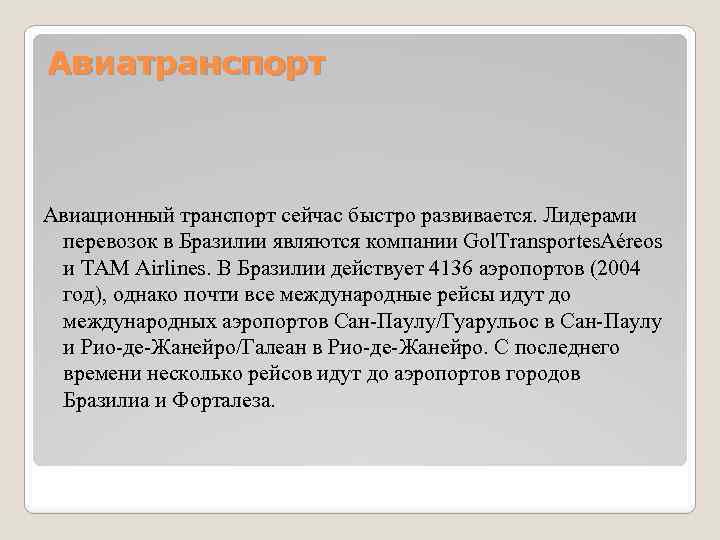 Авиатранспорт

Авиационный транспорт сейчас быстро развивается. Лидерами перевозок в Бразилии являются компании GolTransportesAéreos и TAM Airlines. В Бразилии действует 4136 аэропортов (2004 год), однако почти все международные рейсы идут до международных аэропортов Сан-Паулу/Гуарульос в Сан-Паулу и Рио-де-Жанейро/Галеан в Рио-де-Жанейро. С последнего времени несколько рейсов идут до аэропортов городов Бразилиа и Форталеза.